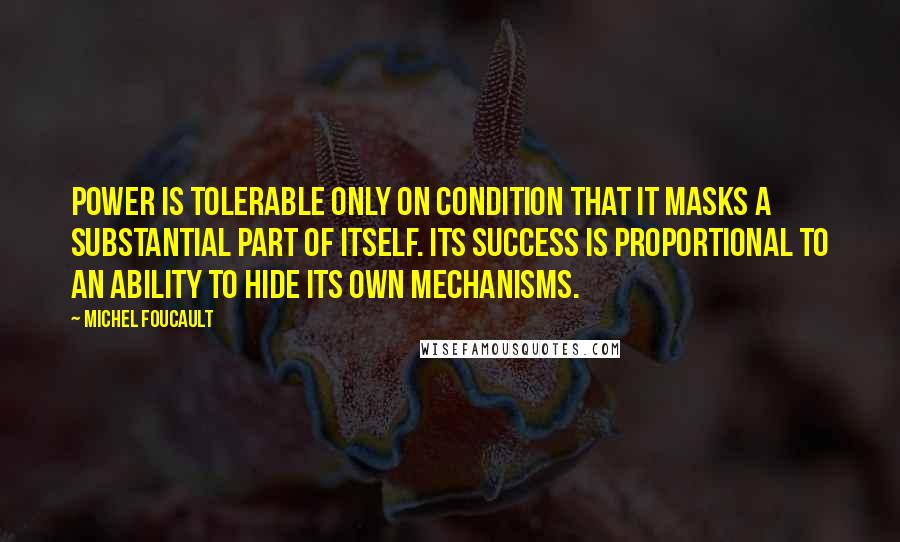 POWER IS TOLERABLE ONLY ON CONDITION THAT IT MASKS A SUBSTANTIAL PART OF ITSELF. ITS SUCCESS IS PROPORTIONAL TO AN ABILITY TO HIDE ITS OWN MECHANISMS.

— MICHEL FOUCAULT

WISEFAMOUSQUOTES.COM